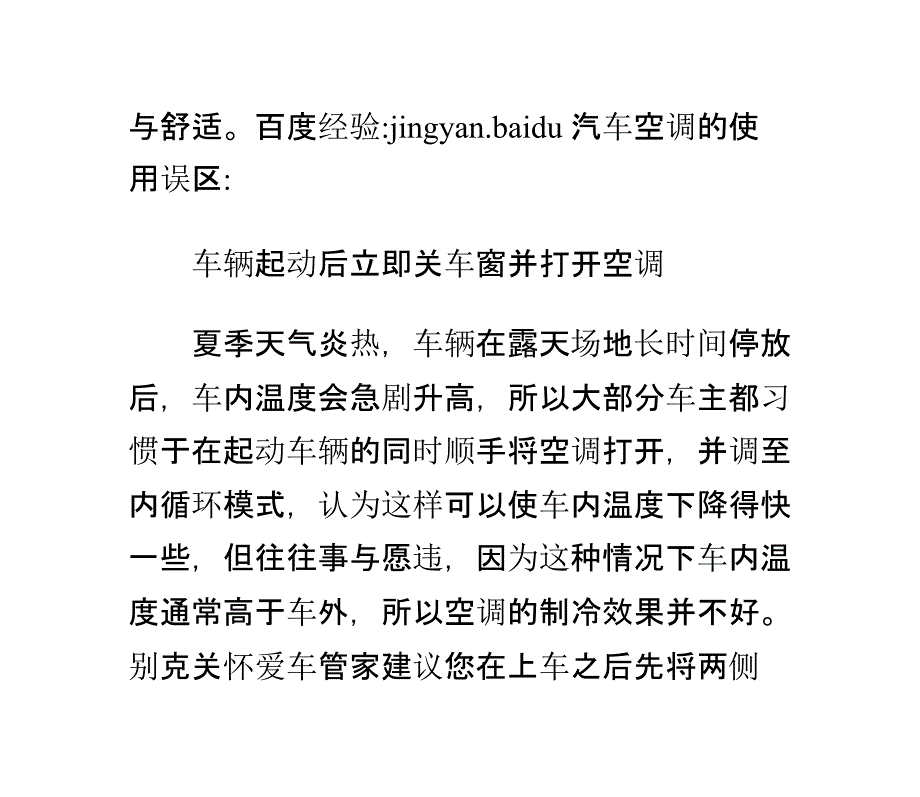 与舒适。百度经验:jingyan.baidu 汽车空调的使用误区:

车辆起动后立即关车窗并打开空调

夏季天气炎热，车辆在露天场地长时间停放后，车内温度会急剧升高，所以大部分车主都习惯于在起动车辆的同时顺手将空调打开，并调至内循环模式，认为这样可以使车内温度下降得快一些，但往往事与愿违，因为这种情况下车内温度通常高于车外，所以空调的制冷效果并不好。别克关怀爱车管家建议您在上车之后先将两侧